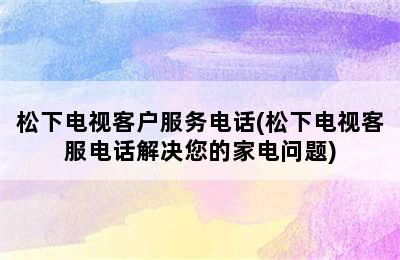 松下电视客户服务电话(松下电视客服电话解决您的家电问题)